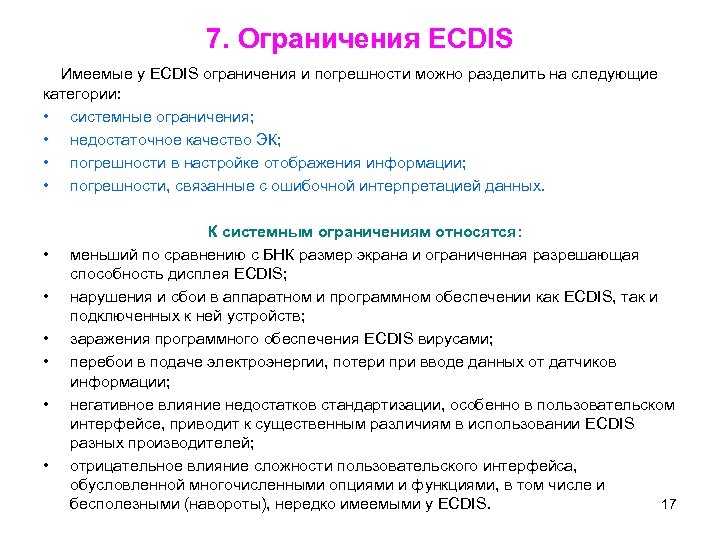 7. Ограничения ECDIS

Имеемые у ECDIS ограничения и погрешности можно разделить на следующие категории:

• системные ограничения;
• недостаточное качество ЭК;
• погрешности в настройке отображения информации;
• погрешности, связанные с ошибочной интерпретацией данных.

К системным ограничениям относятся:

• меньший по сравнению с БНК размер экрана и ограниченная разрешающая способность дисплея ECDIS;
• нарушения и сбои в аппаратном и программном обеспечении как ECDIS, так и подключенных к ней устройств;
• заражения программного обеспечения ECDIS вирусами;
• перебои в подаче электроэнергии, потери при вводе данных от датчиков информации;
• негативное влияние недостатков стандартизации, особенно в пользовательском интерфейсе, приводит к существенным различиям в использовании ECDIS разных производителей;
• отрицательное влияние сложности пользовательского интерфейса, обусловленной многочисленными опциями и функциями, в том числе и бесполезными (навороты), нередко имеемыми у ECDIS.

17